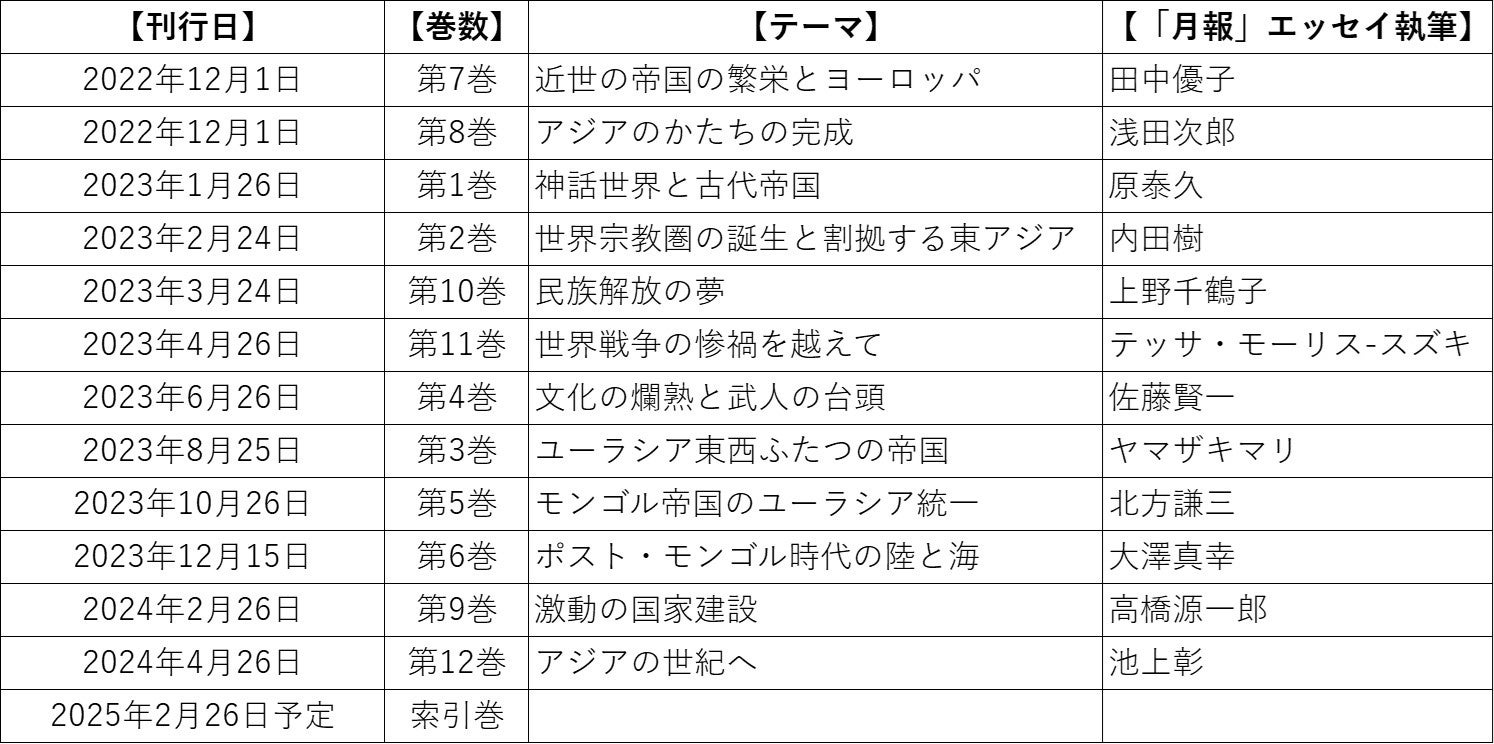 | 【刊行日】 | 【巻数】 | 【テーマ】 | 【「月報」エッセイ執筆】 |
|---|---|---|---|
| 2022年12月1日 | 第7巻 | 近世の帝国の繁栄とヨーロッパ | 田中優子 |
| 2022年12月1日 | 第8巻 | アジアのかたちの完成 | 浅田次郎 |
| 2023年1月26日 | 第1巻 | 神話世界と古代帝国 | 原泰久 |
| 2023年2月24日 | 第2巻 | 世界宗教圏の誕生と割拠する東アジア | 内田樹 |
| 2023年3月24日 | 第10巻 | 民族解放の夢 | 上野千鶴子 |
| 2023年4月26日 | 第11巻 | 世界戦争の惨禍を越えて | テッサ・モーリス-スズキ |
| 2023年6月26日 | 第4巻 | 文化の爛熟と武人の台頭 | 佐藤賢一 |
| 2023年8月25日 | 第3巻 | ユーラシア東西ふたつの帝国 | ヤマザキマリ |
| 2023年10月26日 | 第5巻 | モンゴル帝国のユーラシア統一 | 北方謙三 |
| 2023年12月15日 | 第6巻 | ポスト・モンゴル時代の陸と海 | 大澤真幸 |
| 2024年2月26日 | 第9巻 | 激動の国家建設 | 高橋源一郎 |
| 2024年4月26日 | 第12巻 | アジアの世紀へ | 池上彰 |
| 2025年2月26日予定 | 索引巻 | | |